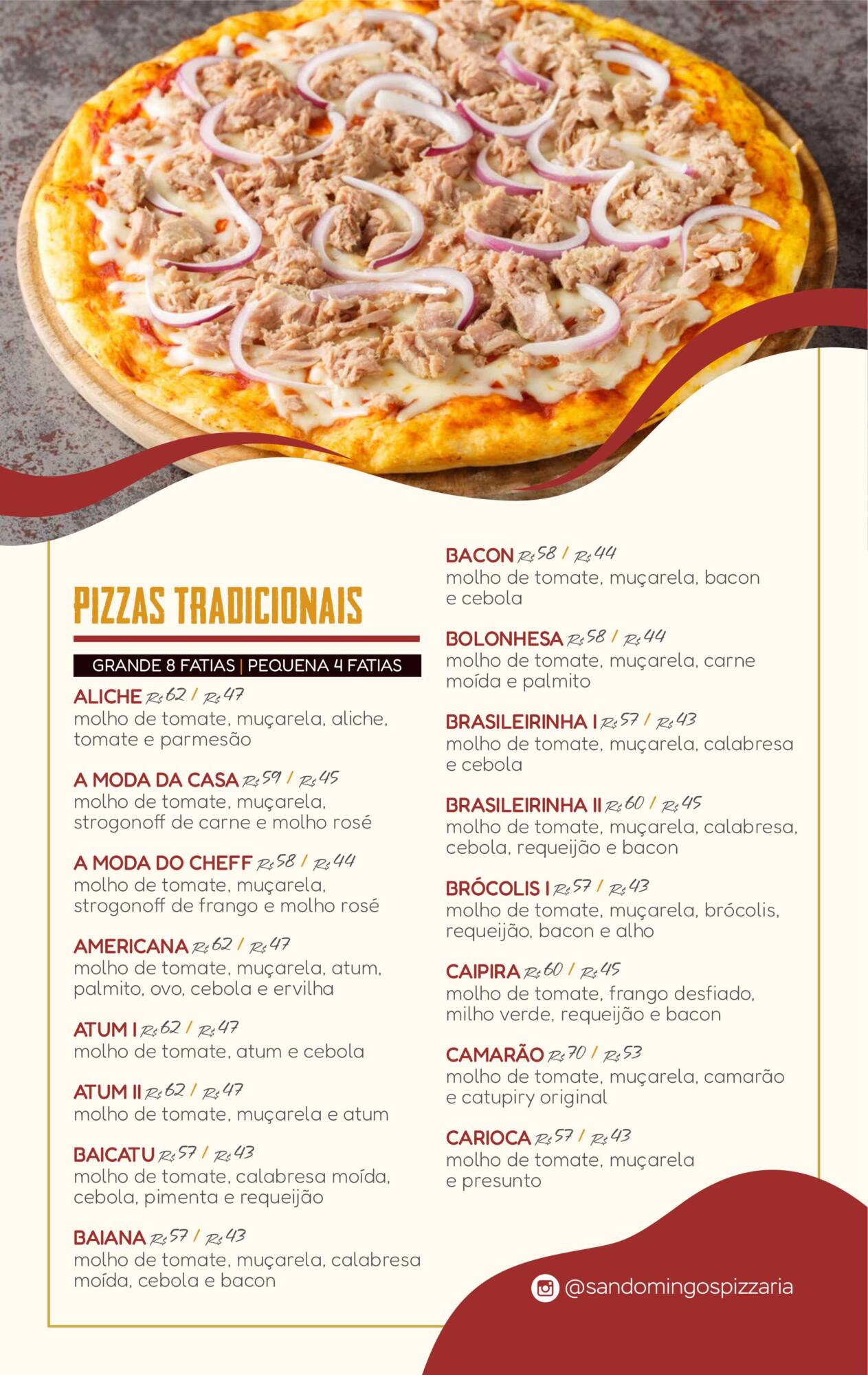 PIZZAS TRADICIONAIS

GRANDE 8 FATIAS | PEQUENA 4 FATIAS

ALICHE R$ 62 / R$ 47
molho de tomate, muçarela, aliche, tomate e parmesão

A MODA DA CASA R$ 59 / R$ 45
molho de tomate, muçarela, strogonoff de carne e molho rosé

A MODA DO CHEFF R$ 58 / R$ 44
molho de tomate, muçarela, strogonoff de frango e molho rosé

AMERICANA R$ 62 / R$ 47
molho de tomate, muçarela, atum, palmito, ovo, cebola e ervilha

ATUM I R$ 62 / R$ 47
molho de tomate, atum e cebola

ATUM II R$ 62 / R$ 47
molho de tomate, muçarela e atum

BAICATU R$ 57 / R$ 43
molho de tomate, calabresa moída, cebola, pimenta e requeijão

BAIANA R$ 57 / R$ 43
molho de tomate, muçarela, calabresa moída, cebola e bacon

BACON R$ 58 / R$ 44
molho de tomate, muçarela, bacon e cebola

BOLONHESA R$ 58 / R$ 44
molho de tomate, muçarela, carne moída e palmito

BRASILEIRINHA I R$ 57 / R$ 43
molho de tomate, muçarela, calabresa e cebola

BRASILEIRINHA II R$ 60 / R$ 45
molho de tomate, muçarela, calabresa, cebola, requeijão e bacon

BRÓCOLIS I R$ 57 / R$ 43
molho de tomate, muçarela, brócolis, requeijão, bacon e alho

CAIPIRA R$ 60 / R$ 45
molho de tomate, frango desfiado, milho verde, requeijão e bacon

CAMARÃO R$ 70 / R$ 53
molho de tomate, muçarela, camarão e catupiry original

CARIOCA R$ 57 / R$ 43
molho de tomate, muçarela e presunto

@sandomingospizzaria